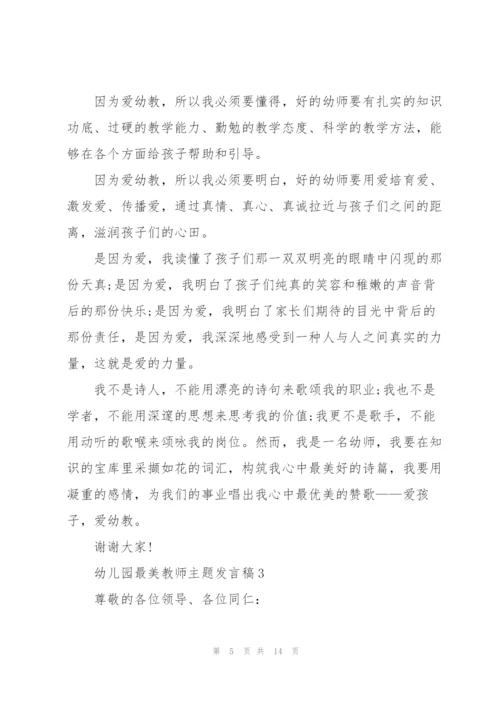 因为爱幼教，所以我必须要懂得，好的幼师要有扎实的知识功底、过硬的教学能力、勤勉的教学态度、科学的教学方法，能够在各个方面给孩子帮助和引导。

因为爱幼教，所以我必须要明白，好的幼师要用爱培育爱、激发爱、传播爱，通过真情、真心、真诚拉近与孩子们之间的距离，滋润孩子们的心田。

是因为爱，我读懂了孩子们那一双双明亮的眼睛中闪现的那份天真;是因为爱，我明白了孩子们纯真的笑容和稚嫩的声音背后的那份快乐;是因为爱，我明白了家长们期待的目光中背后的那份责任，是因为爱，我深深地感受到一种人与人之间真实的力量，这就是爱的力量。

我不是诗人，不能用漂亮的诗句来歌颂我的职业;我也不是学者，不能用深邃的思想来思考我的价值;我更不是歌手，不能用动听的歌喉来颂咏我的岗位。然而，我是一名幼师，我要在知识的宝库里采撷如花的词汇，构筑我心中最美好的诗篇，我要用凝重的感情，为我们的事业唱出我心中最优美的赞歌——爱孩子，爱幼教。

谢谢大家!

幼儿园最美教师主题发言稿3

尊敬的各位领导、各位同仁:

第 5 页 共 14 页